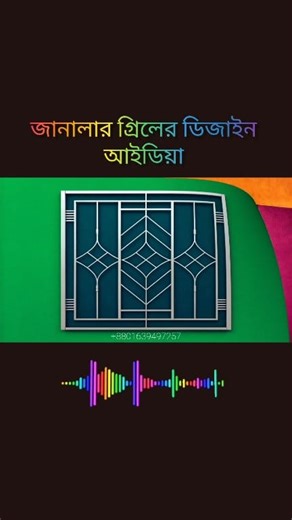 জানালার গ্রিলের ডিজাইন আইডিয়া

+8801639497257